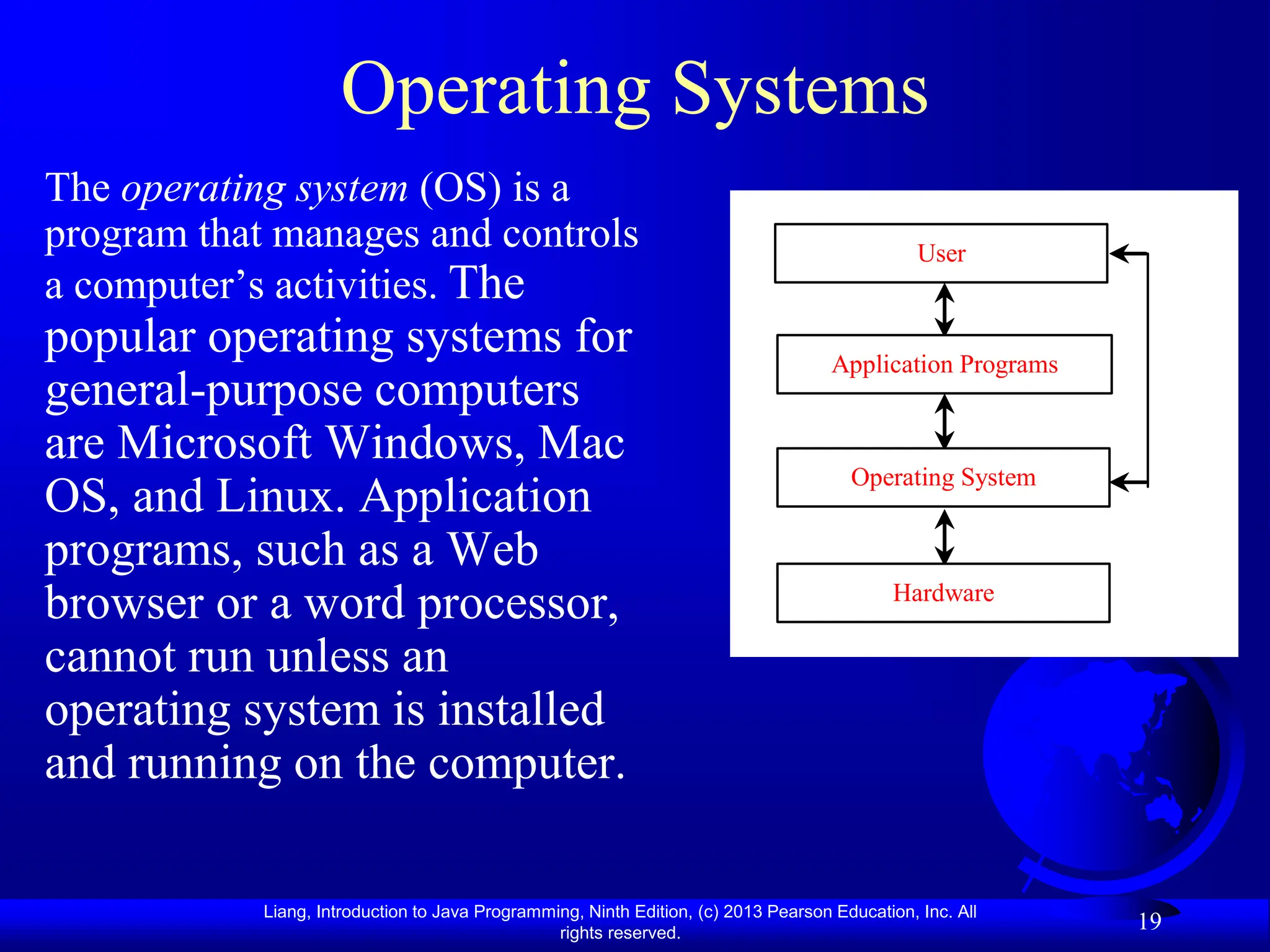 Operating Systems

The operating system (OS) is a program that manages and controls a computer’s activities. The popular operating systems for general-purpose computers are Microsoft Windows, Mac OS, and Linux. Application programs, such as a Web browser or a word processor, cannot run unless an operating system is installed and running on the computer.

User

Application Programs

Operating System

Hardware

Liang, Introduction to Java Programming, Ninth Edition, (c) 2013 Pearson Education, Inc. All rights reserved.

19